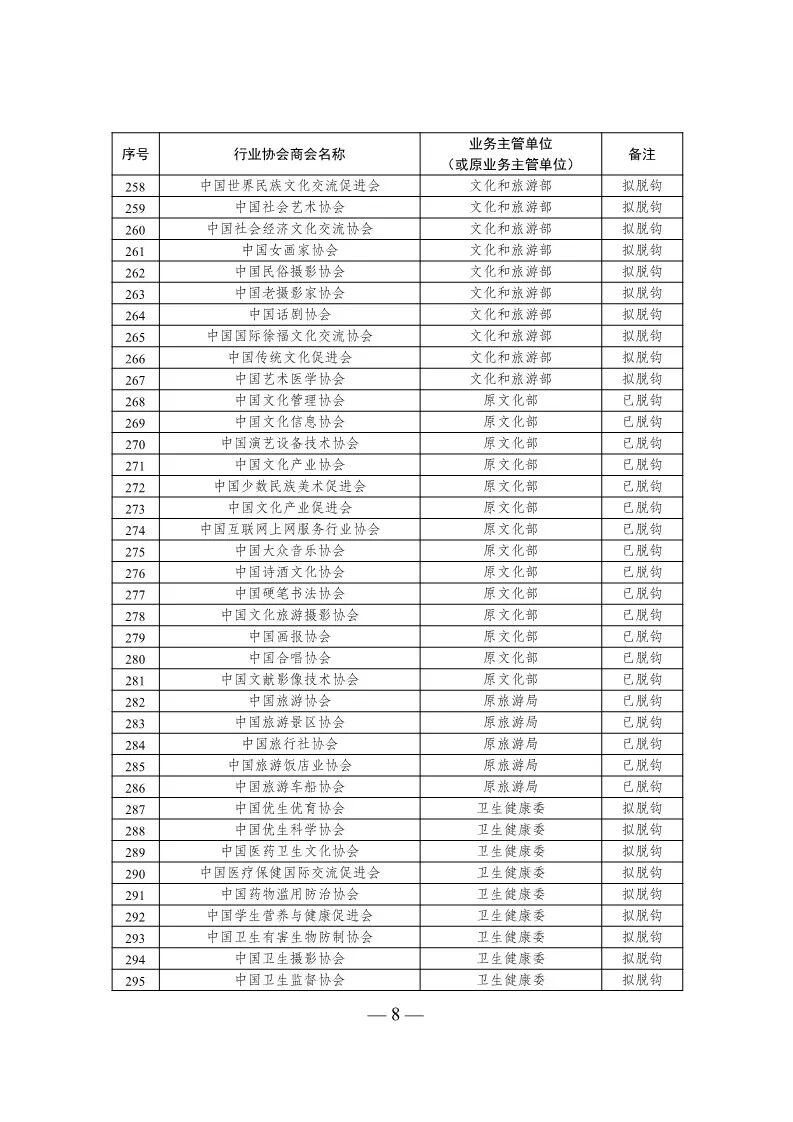 | 序号 | 行业协会商会名称 | 业务主管单位（或原业务主管单位） | 备注 |
|---|---|---|---|
| 258 | 中国世界民族文化交流促进会 | 文化和旅游部 | 拟脱钩 |
| 259 | 中国社会艺术协会 | 文化和旅游部 | 拟脱钩 |
| 260 | 中国社会经济文化交流协会 | 文化和旅游部 | 拟脱钩 |
| 261 | 中国女画家协会 | 文化和旅游部 | 拟脱钩 |
| 262 | 中国民俗摄影协会 | 文化和旅游部 | 拟脱钩 |
| 263 | 中国老摄影家协会 | 文化和旅游部 | 拟脱钩 |
| 264 | 中国话剧协会 | 文化和旅游部 | 拟脱钩 |
| 265 | 中国国际徐福文化交流协会 | 文化和旅游部 | 拟脱钩 |
| 266 | 中国传统文化促进会 | 文化和旅游部 | 拟脱钩 |
| 267 | 中国艺术医学协会 | 文化和旅游部 | 拟脱钩 |
| 268 | 中国文化管理协会 | 原文化部 | 已脱钩 |
| 269 | 中国文化信息协会 | 原文化部 | 已脱钩 |
| 270 | 中国演艺设备技术协会 | 原文化部 | 已脱钩 |
| 271 | 中国文化产业协会 | 原文化部 | 已脱钩 |
| 272 | 中国少数民族美术促进会 | 原文化部 | 已脱钩 |
| 273 | 中国文化产业促进会 | 原文化部 | 已脱钩 |
| 274 | 中国互联网上网服务行业协会 | 原文化部 | 已脱钩 |
| 275 | 中国大众音乐协会 | 原文化部 | 已脱钩 |
| 276 | 中国诗酒文化协会 | 原文化部 | 已脱钩 |
| 277 | 中国硬笔书法协会 | 原文化部 | 已脱钩 |
| 278 | 中国文化旅游摄影协会 | 原文化部 | 已脱钩 |
| 279 | 中国画报协会 | 原文化部 | 已脱钩 |
| 280 | 中国合唱协会 | 原文化部 | 已脱钩 |
| 281 | 中国文献影像技术协会 | 原文化部 | 已脱钩 |
| 282 | 中国旅游协会 | 原旅游局 | 已脱钩 |
| 283 | 中国旅游景区协会 | 原旅游局 | 已脱钩 |
| 284 | 中国旅行社协会 | 原旅游局 | 已脱钩 |
| 285 | 中国旅游饭店业协会 | 原旅游局 | 已脱钩 |
| 286 | 中国旅游车船协会 | 原旅游局 | 已脱钩 |
| 287 | 中国优生优育协会 | 卫生健康委 | 拟脱钩 |
| 288 | 中国优生科学协会 | 卫生健康委 | 拟脱钩 |
| 289 | 中国医药卫生文化协会 | 卫生健康委 | 拟脱钩 |
| 290 | 中国医疗保健国际交流促进会 | 卫生健康委 | 拟脱钩 |
| 291 | 中国药物滥用防治协会 | 卫生健康委 | 拟脱钩 |
| 292 | 中国学生营养与健康促进会 | 卫生健康委 | 拟脱钩 |
| 293 | 中国卫生有害生物防制协会 | 卫生健康委 | 拟脱钩 |
| 294 | 中国卫生摄影协会 | 卫生健康委 | 拟脱钩 |
| 295 | 中国卫生监督协会 | 卫生健康委 | 拟脱钩 |

— 8 —